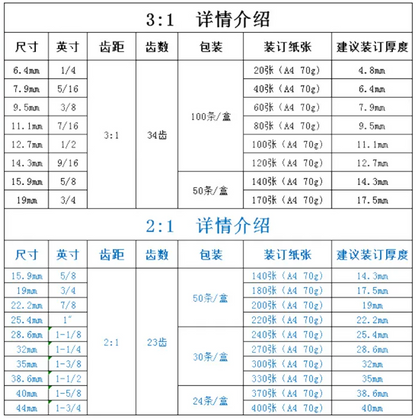 3:1 详情介绍

| 尺寸 | 英寸 | 齿距 | 齿数 | 包装 | 装订纸张 | 建议装订厚度 |
|---|---|---|---|---|---|---|
| 6.4mm | 1/4 | 3:1 | 34齿 | 100条/盒 | 20张（A4 70g） | 4.8mm |
| 7.9mm | 5/16 | | | | 40张（A4 70g） | 6.4mm |
| 9.5mm | 3/8 | | | | 60张（A4 70g） | 7.9mm |
| 11.1mm | 7/16 | | | | 80张（A4 70g） | 9.5mm |
| 12.7mm | 1/2 | | | | 100张（A4 70g） | 11.1mm |
| 14.3mm | 9/16 | | | | 120张（A4 70g） | 12.7mm |
| 15.9mm | 5/8 | | | 50条/盒 | 140张（A4 70g） | 14.3mm |
| 19mm | 3/4 | | | | 170张（A4 70g） | 17.5mm |

2:1 详情介绍

| 尺寸 | 英寸 | 齿距 | 齿数 | 包装 | 装订纸张 | 建议装订厚度 |
|---|---|---|---|---|---|---|
| 15.9mm | 5/8 | 2:1 | 23齿 | 50条/盒 | 140张（A4 70g） | 14.3mm |
| 19mm | 3/4 | | | | 180张（A4 70g） | 17.5mm |
| 22.2mm | 7/8 | | | | 200张（A4 70g） | 19mm |
| 25.4mm | 1" | | | | 220张（A4 70g） | 22.2mm |
| 28.6mm | 1-1/8 | | | 30条/盒 | 240张（A4 70g） | 25.4mm |
| 32mm | 1-1/4 | | | | 270张（A4 70g） | 28.6mm |
| 35mm | 1-3/8 | | | | 300张（A4 70g） | 32mm |
| 38.6mm | 1-1/2 | | | | 330张（A4 70g） | 35mm |
| 40mm | 1-5/8 | | | 24条/盒 | 370张（A4 70g） | 38.6mm |
| 44mm | 1-3/4 | | | | 400张（A4 70g） | 40mm |